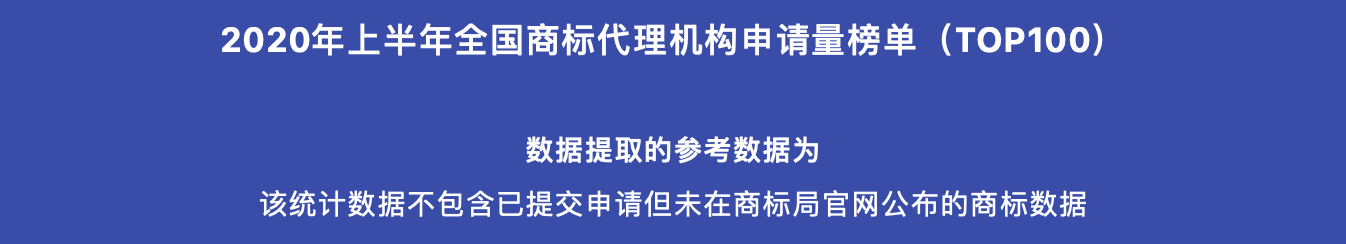 2020年上半年全国商标代理机构申请量榜单（TOP100）

数据提取的参考数据为

该统计数据不包含已提交申请但未在商标局官网公布的商标数据